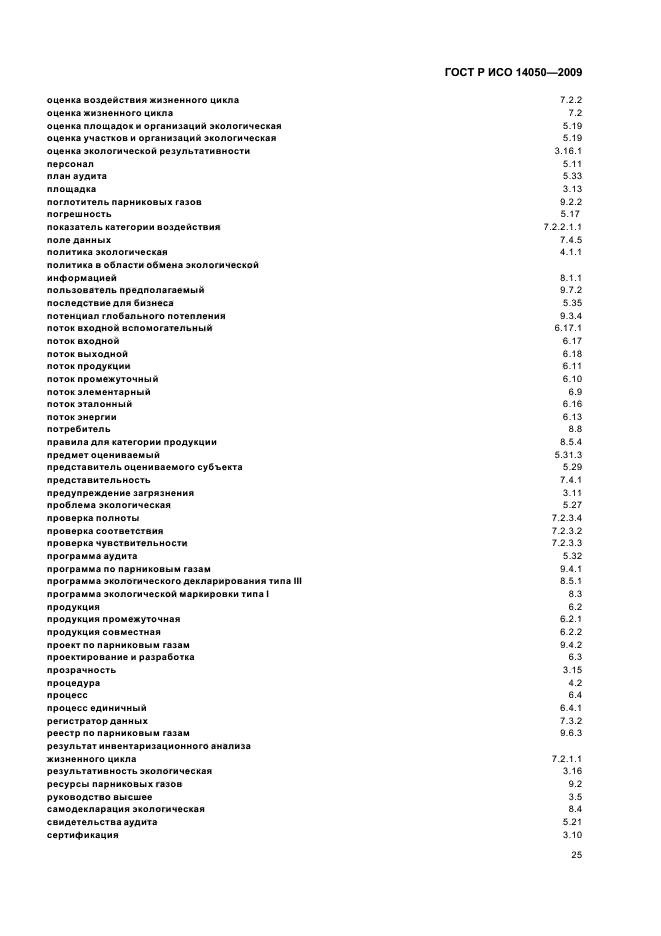 ГОСТ Р ИСО 14050—2009

| | |
|---|---|
| оценка воздействия жизненного цикла | 7.2.2 |
| оценка жизненного цикла | 7.2 |
| оценка площадок и организаций экологическая | 5.19 |
| оценка участков и организаций экологическая | 5.19 |
| оценка экологической результативности | 3.16.1 |
| персонал | 5.11 |
| план аудита | 5.33 |
| площадка | 3.13 |
| поглотитель парниковых газов | 9.2.2 |
| погрешность | 5.17 |
| показатель категории воздействия | 7.2.2.1.1 |
| поле данных | 7.4.5 |
| политика экологическая | 4.1.1 |
| политика в области обмена экологической информацией | 8.1.1 |
| пользователь предполагаемый | 9.7.2 |
| последствие для бизнеса | 5.35 |
| потенциал глобального потепления | 9.3.4 |
| поток входной вспомогательный | 6.17.1 |
| поток входной | 6.17 |
| поток выходной | 6.18 |
| поток продукции | 6.11 |
| поток промежуточный | 6.10 |
| поток элементарный | 6.9 |
| поток эталонный | 6.16 |
| поток энергии | 6.13 |
| потребитель | 8.8 |
| правила для категории продукции | 8.5.4 |
| предмет оцениваемый | 5.31.3 |
| представитель оцениваемого субъекта | 5.29 |
| представительность | 7.4.1 |
| предупреждение загрязнения | 3.11 |
| проблема экологическая | 5.27 |
| проверка полноты | 7.2.3.4 |
| проверка соответствия | 7.2.3.2 |
| проверка чувствительности | 7.2.3.3 |
| программа аудита | 5.32 |
| программа по парниковым газам | 9.4.1 |
| программа экологического декларирования типа III | 8.5.1 |
| программа экологической маркировки типа I | 8.3 |
| продукция | 6.2 |
| продукция промежуточная | 6.2.1 |
| продукция совместная | 6.2.2 |
| проект по парниковым газам | 9.4.2 |
| проектирование и разработка | 6.3 |
| прозрачность | 3.15 |
| процедура | 4.2 |
| процесс | 6.4 |
| процесс единичный | 6.4.1 |
| регистратор данных | 7.3.2 |
| реестр по парниковым газам | 9.6.3 |
| результат инвентаризационного анализа жизненного цикла | 7.2.1.1 |
| результативность экологическая | 3.16 |
| ресурсы парниковых газов | 9.2 |
| руководство высшее | 3.5 |
| самодекларация экологическая | 8.4 |
| свидетельства аудита | 5.21 |
| сертификация | 3.10 |

25